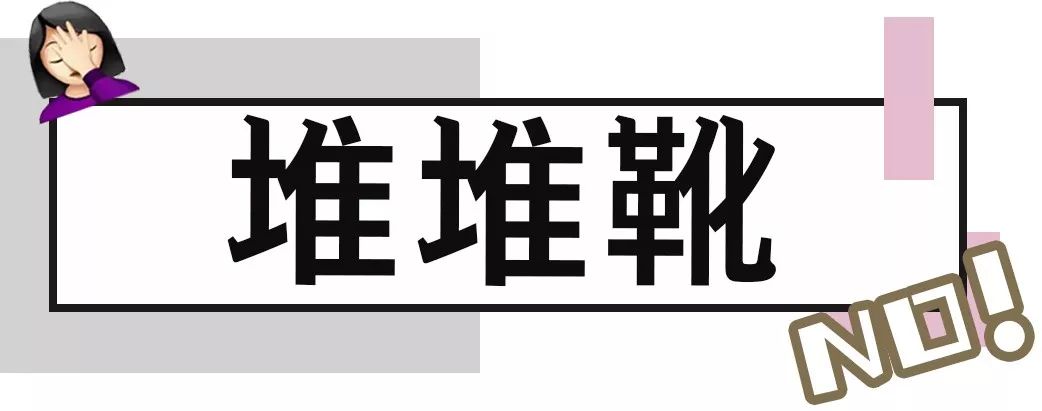 堆堆靴

NO!